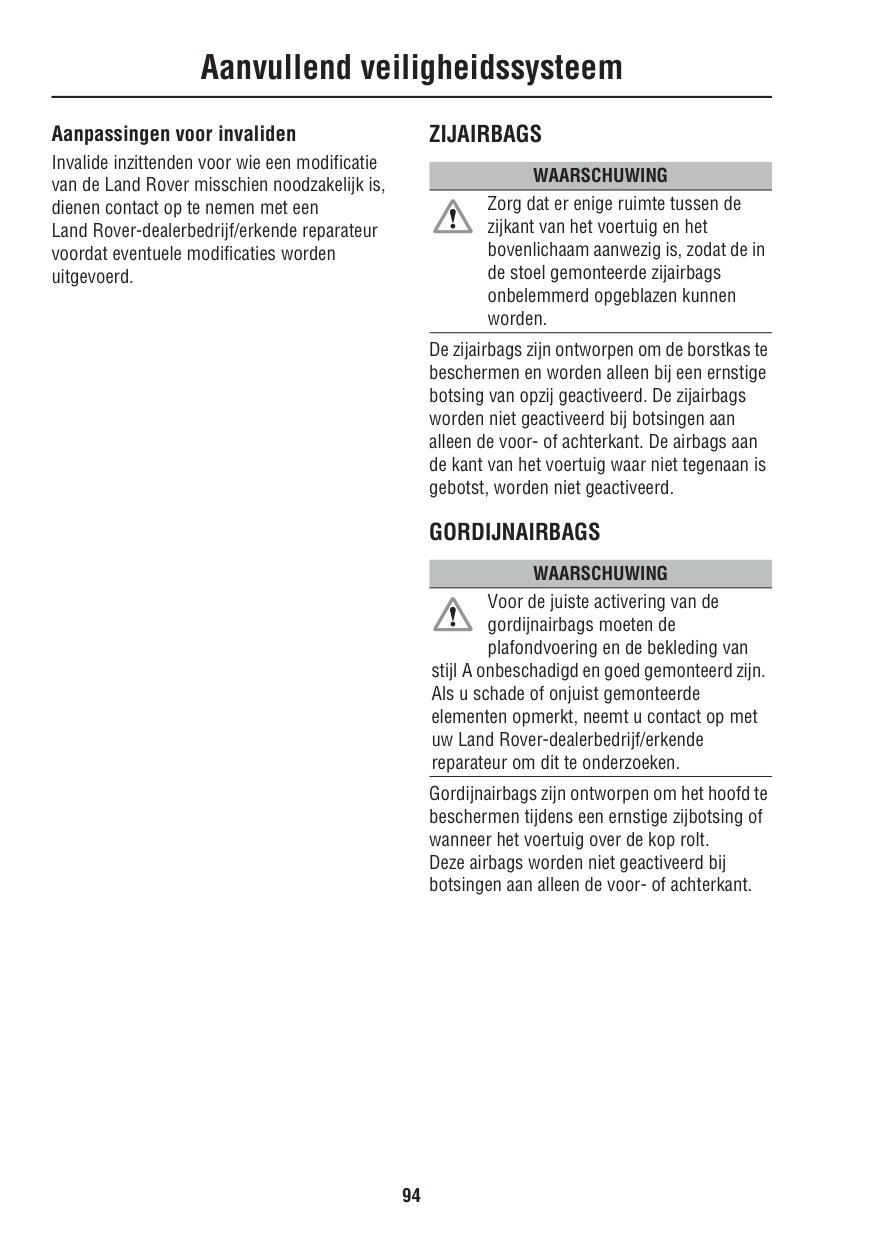 Aanvullend veiligheidssysteem

Aanpassingen voor invaliden

Invalide inzittenden voor wie een modificatie van de Land Rover misschien noodzakelijk is, dienen contact op te nemen met een Land Rover-dealerbedrijf/erkende reparateur voordat eventuele modificaties worden uitgevoerd.

ZIJAIRBAGS

WAARSCHUWING

Zorg dat er enige ruimte tussen de zijkant van het voertuig en het bovenlichaam aanwezig is, zodat de in de stoel gemonteerde zijairbags onbelemmerd opgeblazen kunnen worden.

De zijairbags zijn ontworpen om de borstkas te beschermen en worden alleen bij een ernstige botsing van opzij geactiveerd. De zijairbags worden niet geactiveerd bij botsingen aan alleen de voor- of achterkant. De airbags aan de kant van het voertuig waar niet tegenaan is gebotst, worden niet geactiveerd.

GORDIJNAIRBAGS

WAARSCHUWING

Voor de juiste activering van de gordijnairbags moeten de plafondvoering en de bekleding van stijl A onbeschadigd en goed gemonteerd zijn. Als u schade of onjuist gemonteerde elementen opmerkt, neemt u contact op met uw Land Rover-dealerbedrijf/erkende reparateur om dit te onderzoeken.

Gordijnairbags zijn ontworpen om het hoofd te beschermen tijdens een ernstige zijbotsing of wanneer het voertuig over de kop rolt.
Deze airbags worden niet geactiveerd bij botsingen aan alleen de voor- of achterkant.

94